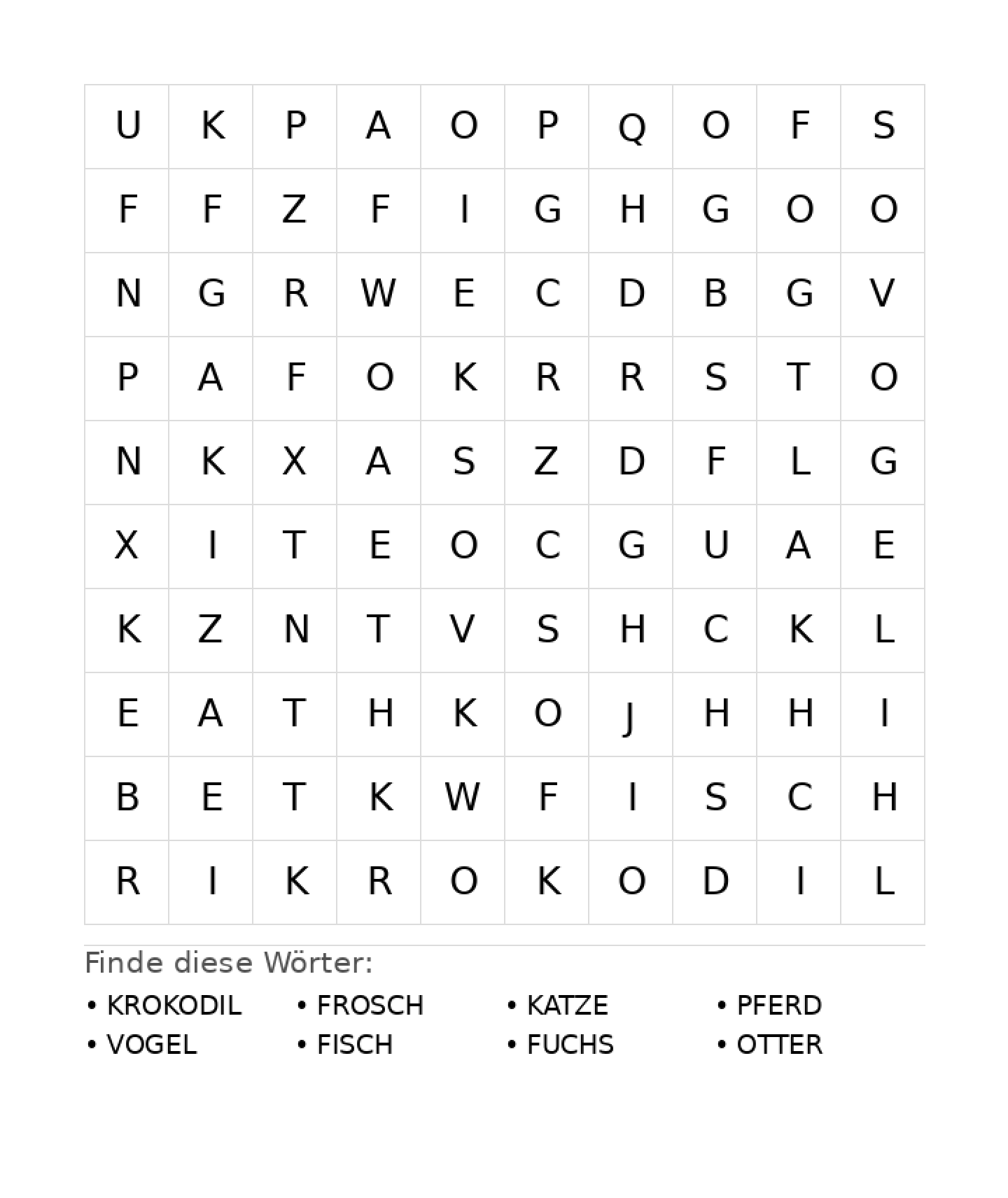 | U | K | P | A | O | P | Q | O | F | S |
|---|---|---|---|---|---|---|---|---|---|
| F | F | Z | F | I | G | H | G | O | O |
| N | G | R | W | E | C | D | B | G | V |
| P | A | F | O | K | R | R | S | T | O |
| N | K | X | A | S | Z | D | F | L | G |
| X | I | T | E | O | C | G | U | A | E |
| K | Z | N | T | V | S | H | C | K | L |
| E | A | T | H | K | O | J | H | H | I |
| B | E | T | K | W | F | I | S | C | H |
| R | I | K | R | O | K | O | D | I | L |

Finde diese Wörter:

• KROKODIL
• VOGEL
• FROSCH
• FISCH
• KATZE
• FUCHS
• PFERD
• OTTER